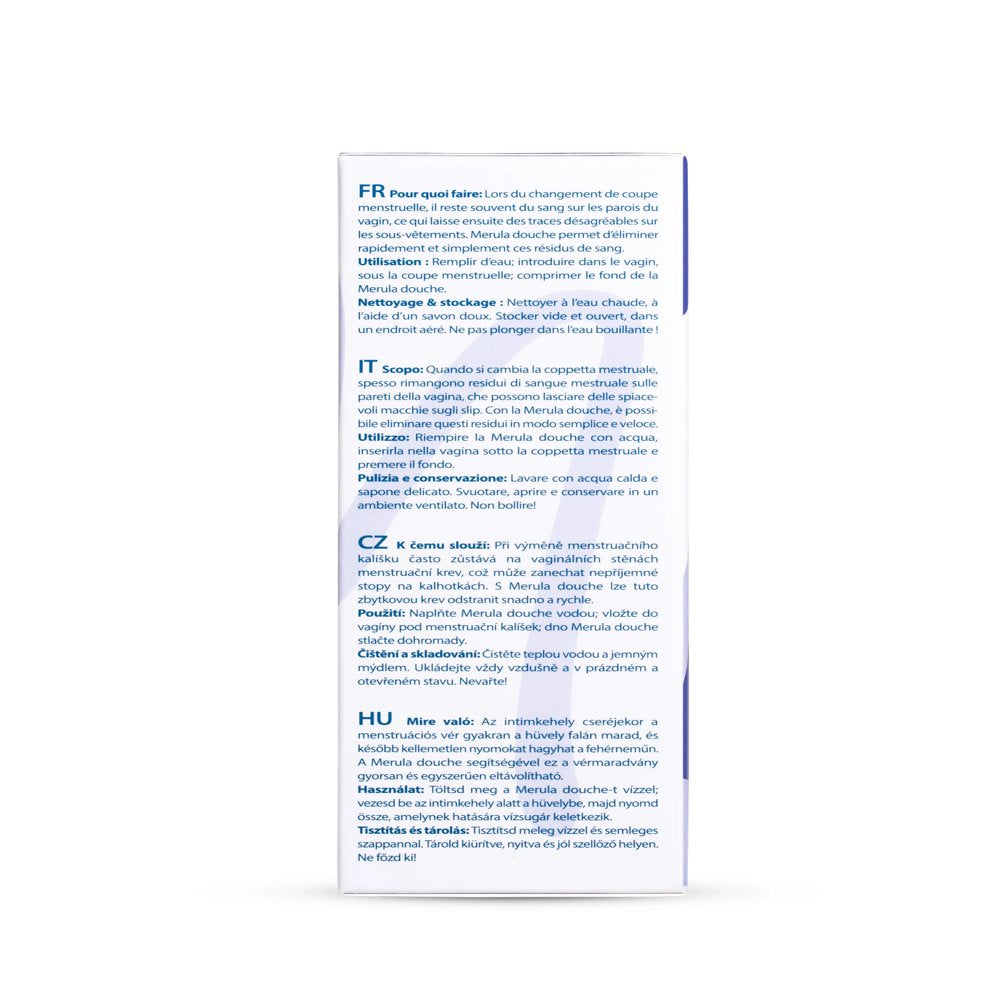 FR Pour quoi faire: Lors du changement de coupe menstruelle, il reste souvent du sang sur les parois du vagin, ce qui laisse ensuite des traces désagréables sur les sous-vêtements. Merula douche permet d'éliminer rapidement et simplement ces résidus de sang.
Utilisation : Remplir d'eau; introduire dans le vagin, sous la coupe menstruelle; comprimer le fond de la Merula douche.
Nettoyage & stockage : Nettoyer à l'eau chaude, à l'aide d'un savon doux. Stocker vide et ouvert, dans un endroit aéré. Ne pas plonger dans l'eau bouillante !

IT Scopo: Quando si cambia la coppetta mestruale, spesso rimangono residui di sangue mestruale sulle pareti della vagina, che possono lasciare delle spiacevoli macchie sugli slip. Con la Merula douche, è possibile eliminare questi residui in modo semplice e veloce.
Utilizzo: Riempire la Merula douche con acqua, inserirla nella vagina sotto la coppetta mestruale e premere il fondo.
Pulizia e conservazione: Lavare con acqua calda e sapone delicato. Svuotare, aprire e conservare in un ambiente ventilato. Non bollire!

CZ K čemu slouží: Při výměně menstruačního kalíšku často zůstává na vaginálních stěnách menstruační krev, což může zanechat nepříjemné stopy na kalhotkách. S Merula douche lze tuto zbytkovou krev odstranit snadno a rychle.
Použití: Naplňte Merula douche vodou; vložte do vagíny pod menstruační kalíšek; dno Merula douche stlačte dohromady.
Čištění a skladování: Čistěte teplou vodou a jemným mýdlem. Ukládejte vždy vzdušně a v prázdném a otevřeném stavu. Nevařte!

HU Mire való: Az intimkehely cseréjekor a menstruációs vér gyakran a hüvely falán marad, és később kellemetlen nyomokat hagyhat a fehérneműn. A Merula douche segítségével ez a vérmaradvány gyorsan és egyszerűen eltávolítható.
Használat: Töltsd meg a Merula douche-t vízzel; vezesd be az intimkehely alatt a hüvelybe, majd nyomd össze, amelynek hatására vízsugár keletkezik.
Tisztítás és tárolás: Tisztítsd meleg vízzel és semleges szappannal. Tárold kiürítve, nyitva és jól szellőző helyen. Ne főzd ki!